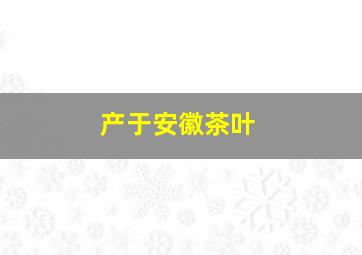 产于安徽茶叶